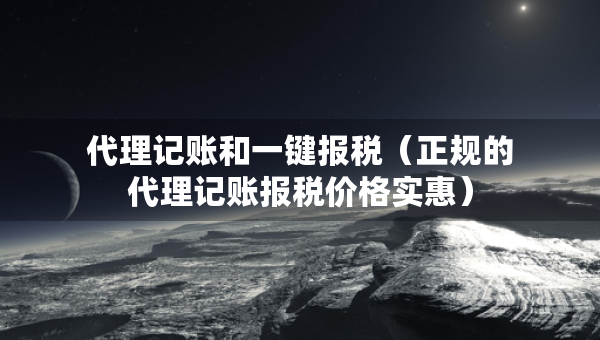 代理记账和一键报税（正规的代理记账报税价格实惠）